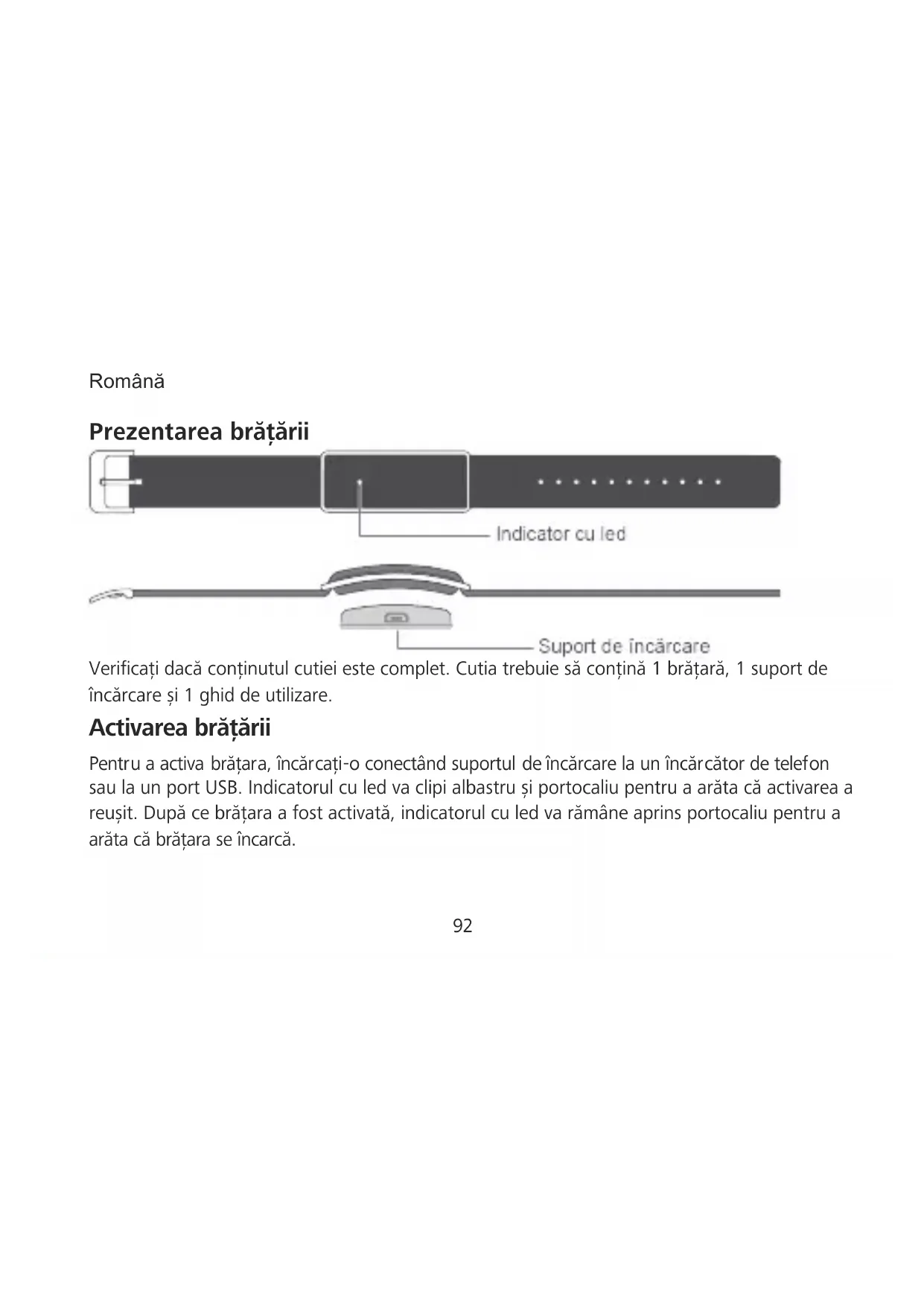 Română

Prezentarea brățării

Indicator cu led

Suport de încărcare

Verificați dacă conținutul cutiei este complet. Cutia trebuie să conțină 1 brățară, 1 suport de încărcare și 1 ghid de utilizare.

Activarea brățării

Pentru a activa brățara, încărcați-o conectând suportul de încărcare la un încărcător de telefon sau la un port USB. Indicatorul cu led va clipi albastru și portocaliu pentru a arăta că activarea a reușit. După ce brățara a fost activată, indicatorul cu led va rămâne aprins portocaliu pentru a arăta că brățara se încarcă.

92